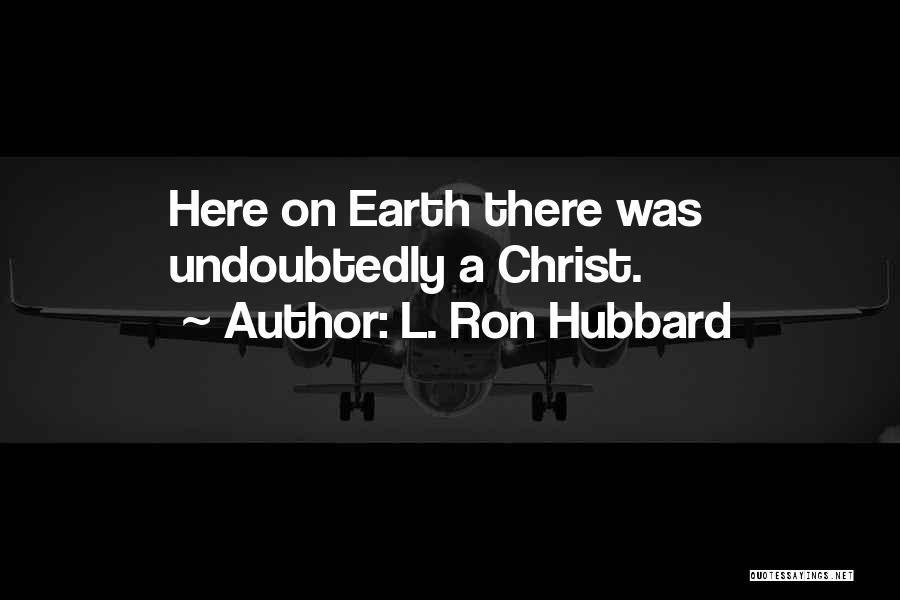 Here on Earth there was undoubtedly a Christ.
~ Author: L. Ron Hubbard

QUOTESSAYINGS.NET